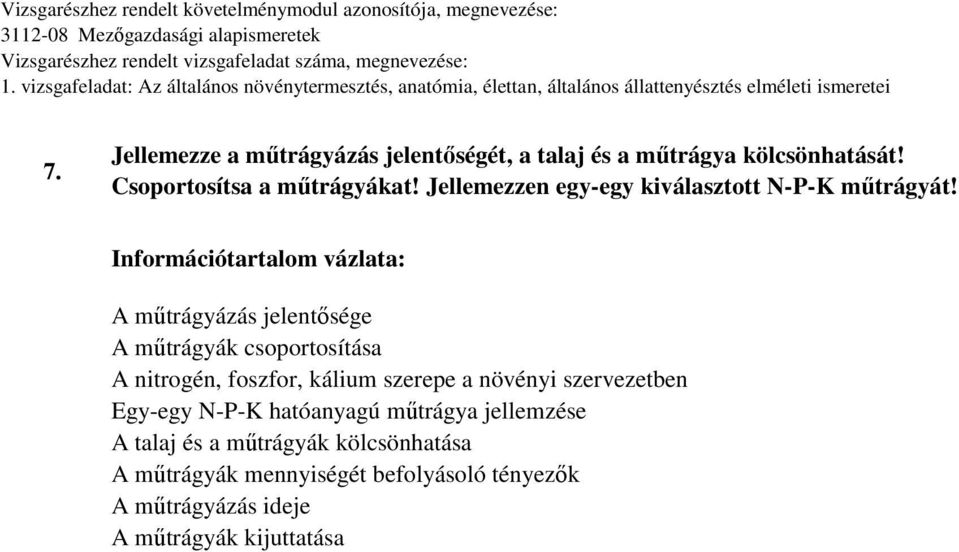 Vizsgarészhez rendelt követelménymodul azonosítója, megnevezése:
3112-08 Mezőgazdasági alapismeretek
Vizsgarészhez rendelt vizsgafeladat száma, megnevezése:
1. vizsgafeladat: Az általános növénytermesztés, anatómia, élettan, általános állattenyésztés elméleti ismeretei

7. Jellemezze a műtrágyázás jelentőségét, a talaj és a műtrágya kölcsönhatását! Csoportosítsa a műtrágyákat! Jellemezzen egy-egy kiválasztott N-P-K műtrágyát!

Információtartalom vázlata:

A műtrágyázás jelentősége
A műtrágyák csoportosítása
A nitrogén, foszfor, kálium szerepe a növényi szervezetben
Egy-egy N-P-K hatóanyagú műtrágya jellemzése
A talaj és a műtrágyák kölcsönhatása
A műtrágyák mennyiségét befolyásoló tényezők
A műtrágyázás ideje
A műtrágyák kijuttatása